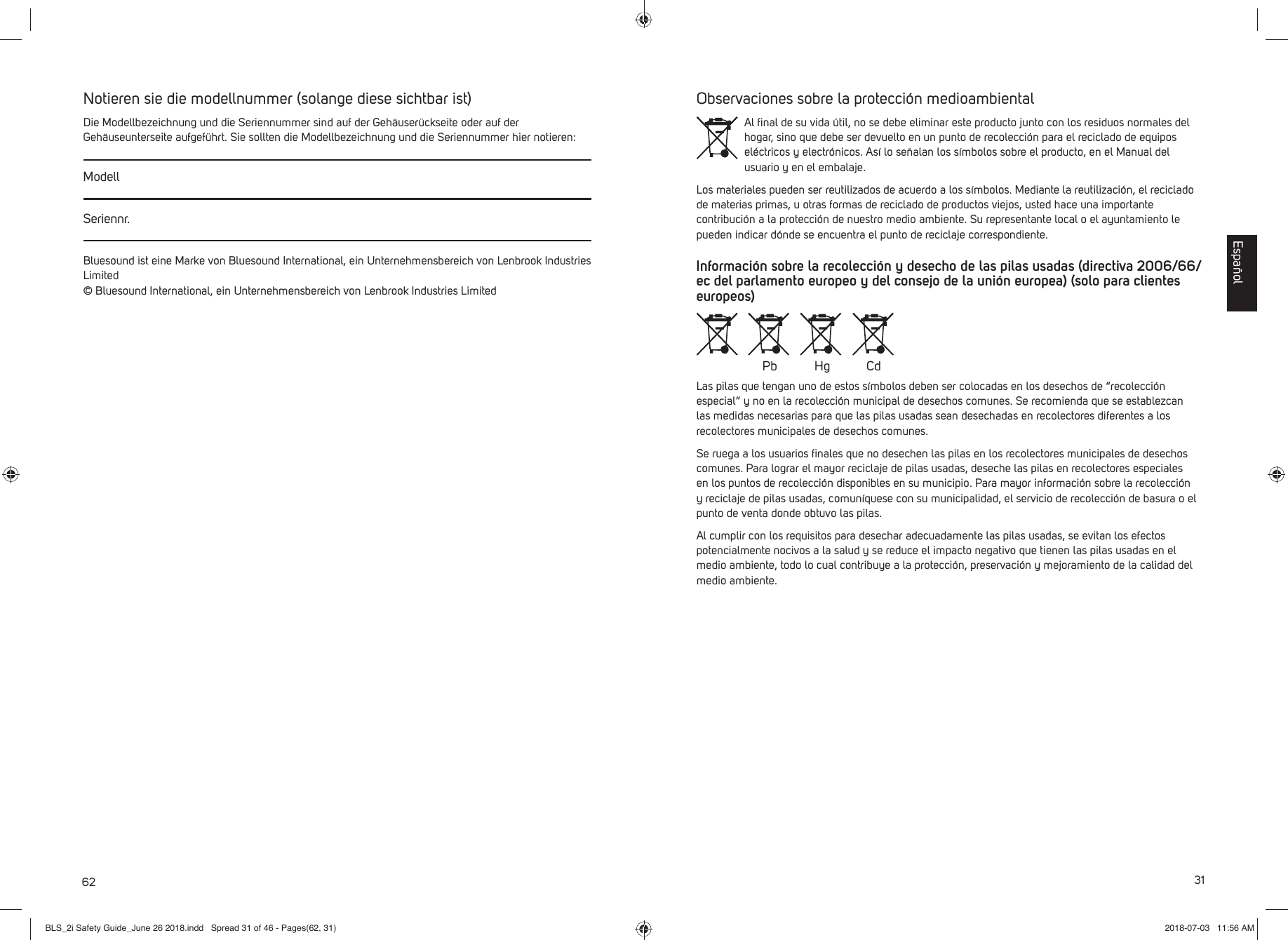 Notieren sie die modellnummer (solange diese sichtbar ist)

Die Modellbezeichnung und die Seriennummer sind auf der Gehäuserückseite oder auf der Gehäuseunterseite aufgeführt. Sie sollten die Modellbezeichnung und die Seriennummer hier notieren:

Modell

Seriennr.

Bluesound ist eine Marke von Bluesound International, ein Unternehmensbereich von Lenbrook Industries Limited
© Bluesound International, ein Unternehmensbereich von Lenbrook Industries Limited

62

Observaciones sobre la protección medioambiental

Al final de su vida útil, no se debe eliminar este producto junto con los residuos normales del hogar, sino que debe ser devuelto en un punto de recolección para el reciclado de equipos eléctricos y electrónicos. Así lo señalan los símbolos sobre el producto, en el Manual del usuario y en el embalaje.

Los materiales pueden ser reutilizados de acuerdo a los símbolos. Mediante la reutilización, el reciclado de materias primas, u otras formas de reciclado de productos viejos, usted hace una importante contribución a la protección de nuestro medio ambiente. Su representante local o el ayuntamiento le pueden indicar dónde se encuentra el punto de reciclaje correspondiente.

Información sobre la recolección y desecho de las pilas usadas (directiva 2006/66/ec del parlamento europeo y del consejo de la unión europea) (solo para clientes europeos)

Pb Hg Cd

Las pilas que tengan uno de estos símbolos deben ser colocadas en los desechos de “recolección especial” y no en la recolección municipal de desechos comunes. Se recomienda que se establezcan las medidas necesarias para que las pilas usadas sean desechadas en recolectores diferentes a los recolectores municipales de desechos comunes.

Se ruega a los usuarios finales que no desechen las pilas en los recolectores municipales de desechos comunes. Para lograr el mayor reciclaje de pilas usadas, deseche las pilas en recolectores especiales en los puntos de recolección disponibles en su municipio. Para mayor información sobre la recolección y reciclaje de pilas usadas, comuníquese con su municipalidad, el servicio de recolección de basura o el punto de venta donde obtuvo las pilas.

Al cumplir con los requisitos para desechar adecuadamente las pilas usadas, se evitan los efectos potencialmente nocivos a la salud y se reduce el impacto negativo que tienen las pilas usadas en el medio ambiente, todo lo cual contribuye a la protección, preservación y mejoramiento de la calidad del medio ambiente.

Español

31

BLS_2i Safety Guide_June 26 2018.indd Spread 31 of 46 - Pages(62, 31) 2018-07-03 11:56 AM